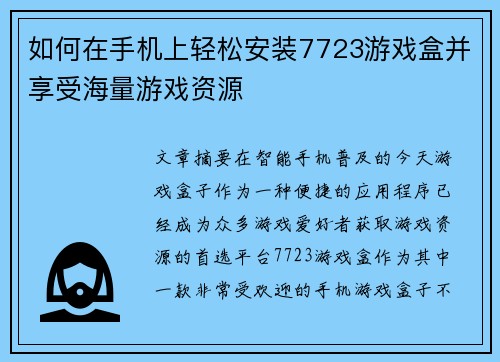 如何在手机上轻松安装7723游戏盒并享受海量游戏资源

文章摘要在智能手机普及的今天游戏盒子作为一种便捷的应用程序已经成为众多游戏爱好者获取游戏资源的首选平台7723游戏盒作为其中一款非常受欢迎的手机游戏盒子不